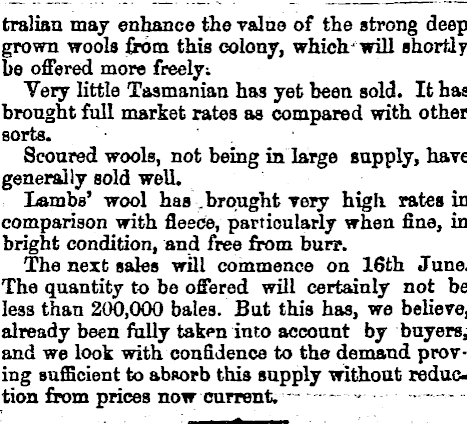 tralian may enhance the value of the strong deep grown wools from this colony, which will shortly be offered more freely.

Very little Tasmanian has yet been sold. It has brought full market rates as compared with other sorts.

Scoured wools, not being in large supply, have generally sold well.

Lambs' wool has brought very high rates in comparison with fleece, particularly when fine, in bright condition, and free from burr.

The next sales will commence on 16th June. The quantity to be offered will certainly not be less than 200,000 bales. But this has, we believe, already been fully taken into account by buyers, and we look with confidence to the demand proving sufficient to absorb this supply without reduction from prices now current.